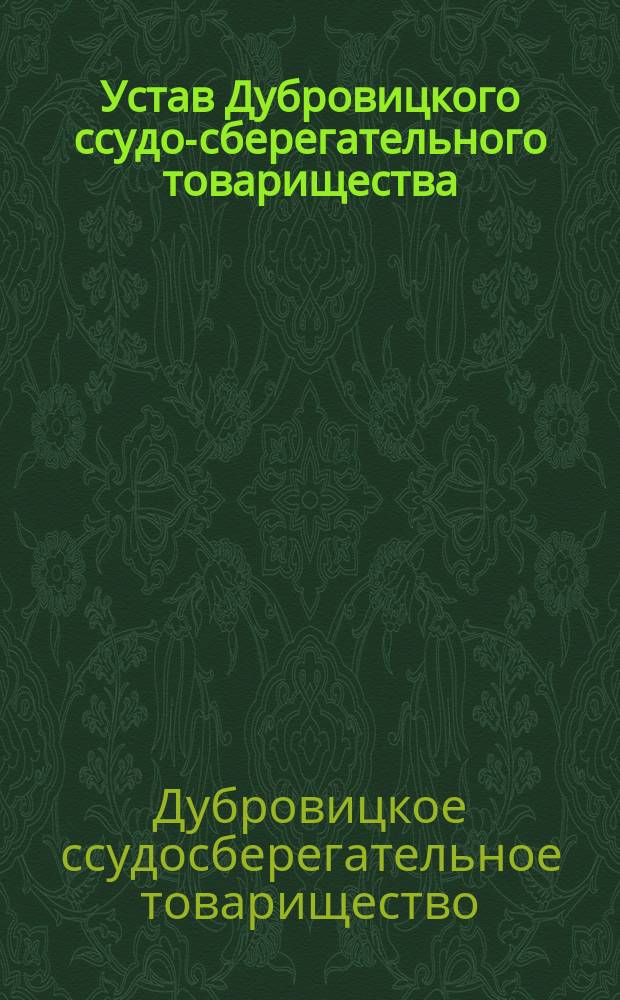 Устав Дубровицкого ссудо-сберегательного товарищества

Дубровицкое ссудосберегательное товарищество